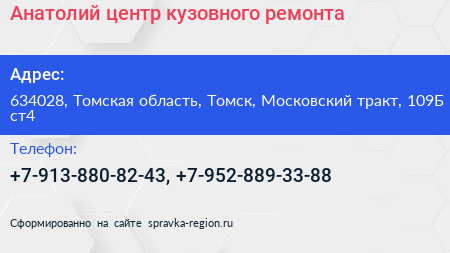 Анатолий центр кузовного ремонта

Адрес:

634028, Томская область, Томск, Московский тракт, 109Б ст4

Телефон:

+7-913-880-82-43, +7-952-889-33-88

Сформированно на сайте spravka-region.ru